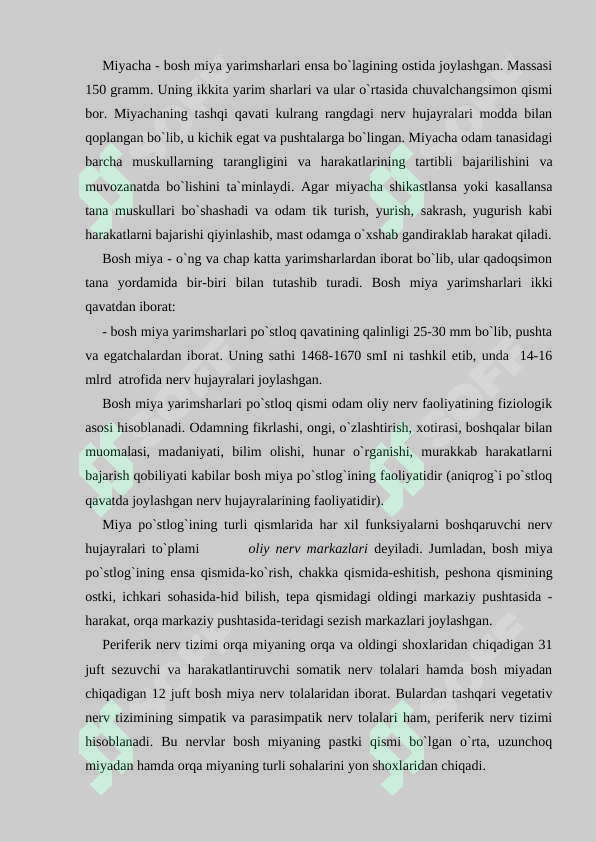 Miyacha - bosh miya yarimsharlari ensa bo`lagining ostida joylashgan. Massasi 150 gramm. Uning ikkita yarim sharlari va ular o`rtasida chuvalchangsimon qismi bor. Miyachaning tashqi qavati kulrang rangdagi nerv hujayralari modda bilan qoplangan bo`lib, u kichik egat va pushtalarga bo`lingan. Miyacha odam tanasidagi barcha muskullarning tarangligini va harakatlarining tartibli bajarilishini va muvozanatda bo`lishini ta`minlaydi. Agar miyacha shikastlansa yoki kasallansa tana muskullari bo`shashadi va odam tik turish, yurish, sakrash, yugurish kabi harakatlarni bajarishi qiyinlashib, mast odamga o`xshab gandiraklab harakat qiladi.

Bosh miya - o`ng va chap katta yarimsharlardan iborat bo`lib, ular qadoqsimon tana yordamida bir-biri bilan tutashib turadi. Bosh miya yarimsharlari ikki qavatdan iborat:

- bosh miya yarimsharlari po`stloq qavatining qalinligi 25-30 mm bo`lib, pushta va egatchalardan iborat. Uning sathi 1468-1670 smI ni tashkil etib, unda 14-16 mlrd atrofida nerv hujayralari joylashgan.

Bosh miya yarimsharlari po`stloq qismi odam oliy nerv faoliyatining fiziologik asosi hisoblanadi. Odamning fikrlashi, ongi, o`zlashtirish, xotirasi, boshqalar bilan muomalasi, madaniyati, bilim olishi, hunar o`rganishi, murakkab harakatlarni bajarish qobiliyati kabilar bosh miya po`stlog`ining faoliyatidir (aniqrog`i po`stloq qavatda joylashgan nerv hujayralarining faoliyatidir).

Miya po`stlog`ining turli qismlarida har xil funksiyalarni boshqaruvchi nerv hujayralari to`plami oliy nerv markazlari deyiladi. Jumladan, bosh miya po`stlog`ining ensa qismida-ko`rish, chakka qismida-eshitish, peshona qismining ostki, ichkari sohasida-hid bilish, tepa qismidagi oldingi markaziy pushtasida - harakat, orqa markaziy pushtasida-teridagi sezish markazlari joylashgan.

Periferik nerv tizimi orqa miyaning orqa va oldingi shoxlaridan chiqadigan 31 juft sezuvchi va harakatlantiruvchi somatik nerv tolalari hamda bosh miyadan chiqadigan 12 juft bosh miya nerv tolalaridan iborat. Bulardan tashqari vegetativ nerv tizimining simpatik va parasimpatik nerv tolalari ham, periferik nerv tizimi hisoblanadi. Bu nervlar bosh miyaning pastki qismi bo`lgan o`rta, uzunchoq miyadan hamda orqa miyaning turli sohalarini yon shoxlaridan chiqadi.